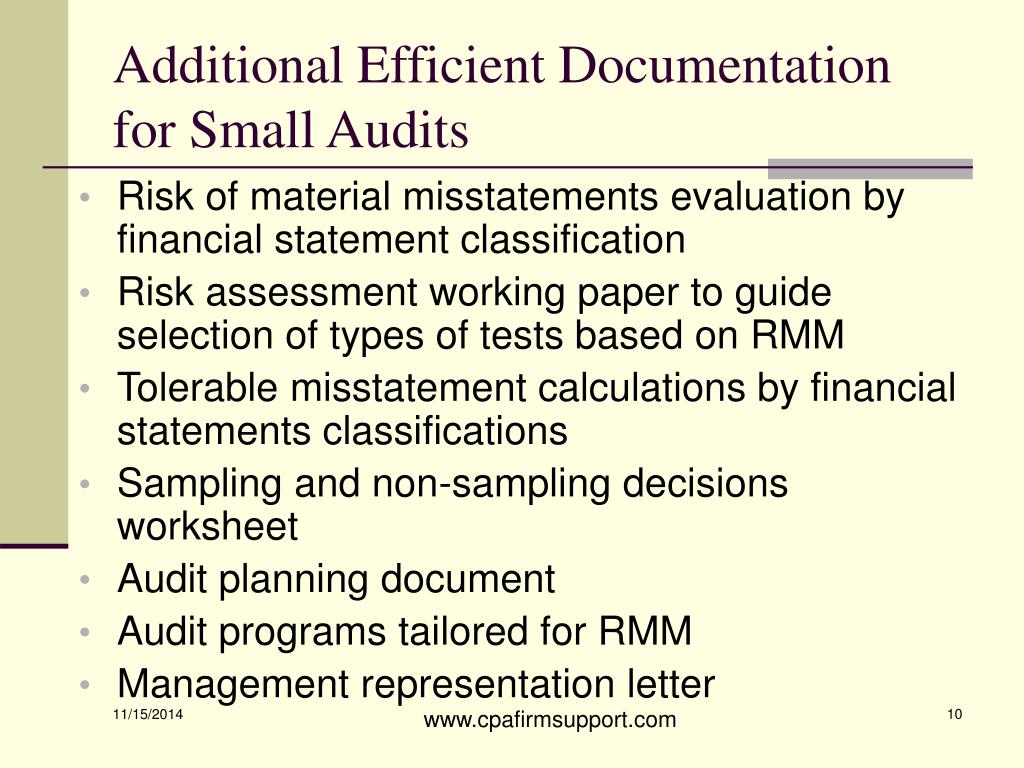 Additional Efficient Documentation for Small Audits

• Risk of material misstatements evaluation by financial statement classification
• Risk assessment working paper to guide selection of types of tests based on RMM
• Tolerable misstatement calculations by financial statements classifications
• Sampling and non-sampling decisions worksheet
• Audit planning document
• Audit programs tailored for RMM
• Management representation letter

11/15/2014
www.cpafirmsupport.com
10